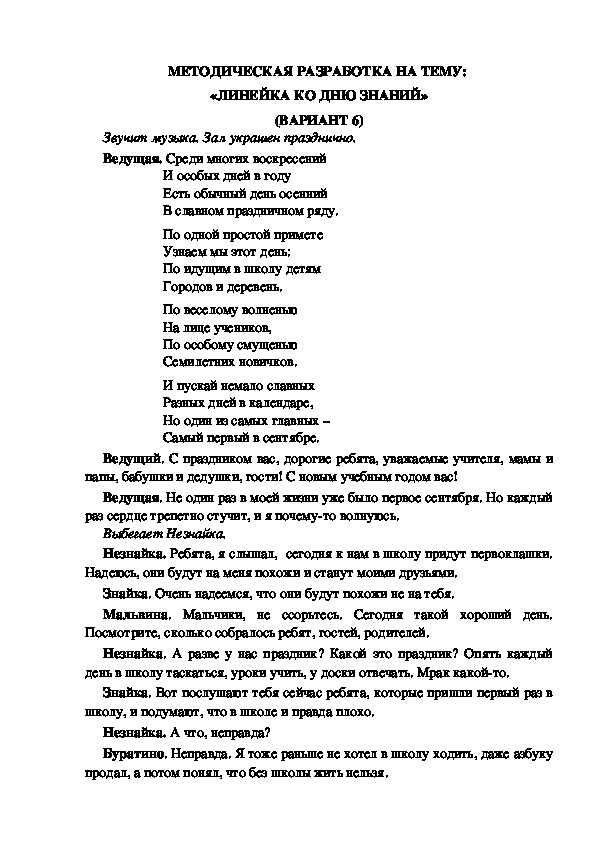 МЕТОДИЧЕСКАЯ РАЗРАБОТКА НА ТЕМУ:
«ЛИНЕЙКА КО ДНЮ ЗНАНИЙ»
(ВАРИАНТ 6)

Звучит музыка. Зал украшен празднично.

Ведущая. Среди многих воскресений
И особых дней в году
Есть обычный день осенний
В славном праздничном ряду.

По одной простой примете
Узнаем мы этот день:
По идущим в школу детям
Городов и деревень.

По веселому волненью
На лице учеников,
По особому смущенью
Семилетних новичков.

И пускай немало славных
Разных дней в календаре,
Но один из самых главных –
Самый первый в сентябре.

Ведущий. С праздником вас, дорогие ребята, уважаемые учителя, мамы и папы, бабушки и дедушки, гости! С новым учебным годом вас!

Ведущая. Не один раз в моей жизни уже было первое сентября. Но каждый раз сердце трепетно стучит, и я почему-то волнуюсь.

Выбегает Незнайка.

Незнайка. Ребята, я слышал, сегодня к нам в школу придут первоклашки. Надеюсь, они будут на меня похожи и станут моими друзьями.

Знайка. Очень надеемся, что они будут похожи не на тебя.

Мальвина. Мальчики, не ссорьтесь. Сегодня такой хороший день. Посмотрите, сколько собралось ребят, гостей, родителей.

Незнайка. А разве у нас праздник? Какой это праздник? Опять каждый день в школу таскаться, уроки учить, у доски отвечать. Мрак какой-то.

Знайка. Вот послушают тебя сейчас ребята, которые пришли первый раз в школу, и подумают, что в школе и правда плохо.

Незнайка. А что, неправда?

Буратино. Неправда. Я тоже раньше не хотел в школу ходить, даже азбуку продал, а потом понял, что без школы жить нельзя.